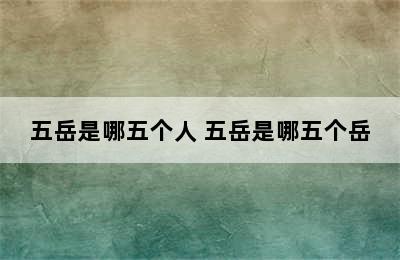 五岳是哪五个人 五岳是哪五个岳